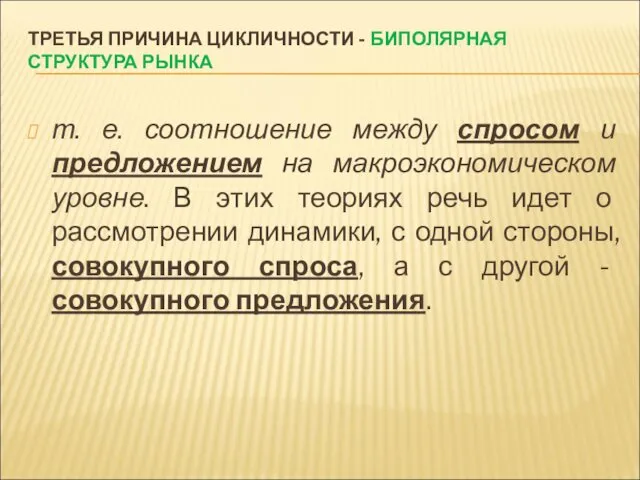 ТРЕТЬЯ ПРИЧИНА ЦИКЛИЧНОСТИ - БИПОЛЯРНАЯ СТРУКТУРА РЫНКА

т. е. соотношение между спросом и предложением на макроэкономическом уровне. В этих теориях речь идет о рассмотрении динамики, с одной стороны, совокупного спроса, а с другой - совокупного предложения.